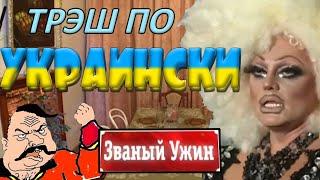 ТРЭШ ПО
УКРАИНСКИ
Званый Ужин